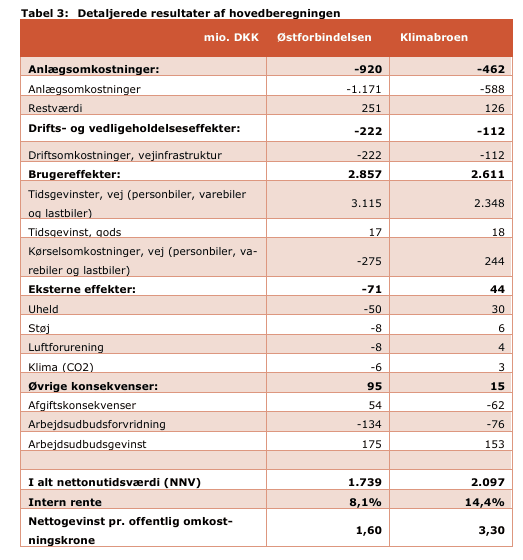 Tabel 3: Detaljerede resultater af hovedberegningen

| mio. DKK | Østforbindelsen | Klimabroen |
|---|---|---|
| **Anlægsomkostninger:** | **-920** | **-462** |
| Anlægsomkostninger | -1.171 | -588 |
| Restværdi | 251 | 126 |
| **Drifts- og vedligeholdelseseffekter:** | **-222** | **-112** |
| Driftsomkostninger, vejinfrastruktur | -222 | -112 |
| **Brugereffekter:** | **2.857** | **2.611** |
| Tidsgevinster, vej (personbiler, varebiler og lastbiler) | 3.115 | 2.348 |
| Tidsgevinst, gods | 17 | 18 |
| Kørselsomkostninger, vej (personbiler, varebiler og lastbiler) | -275 | 244 |
| **Eksterne effekter:** | **-71** | **44** |
| Uheld | -50 | 30 |
| Støj | -8 | 6 |
| Luftforurening | -8 | 4 |
| Klima (CO2) | -6 | 3 |
| **Øvrige konsekvenser:** | **95** | **15** |
| Afgiftskonsekvenser | 54 | -62 |
| Arbejdsudbudsforvridning | -134 | -76 |
| Arbejdsudbudsgevinst | 175 | 153 |
| | | |
| **I alt nettonutidsværdi (NNV)** | **1.739** | **2.097** |
| **Intern rente** | **8,1%** | **14,4%** |
| **Nettogevinst pr. offentlig omkostningskrone** | **1,60** | **3,30** |